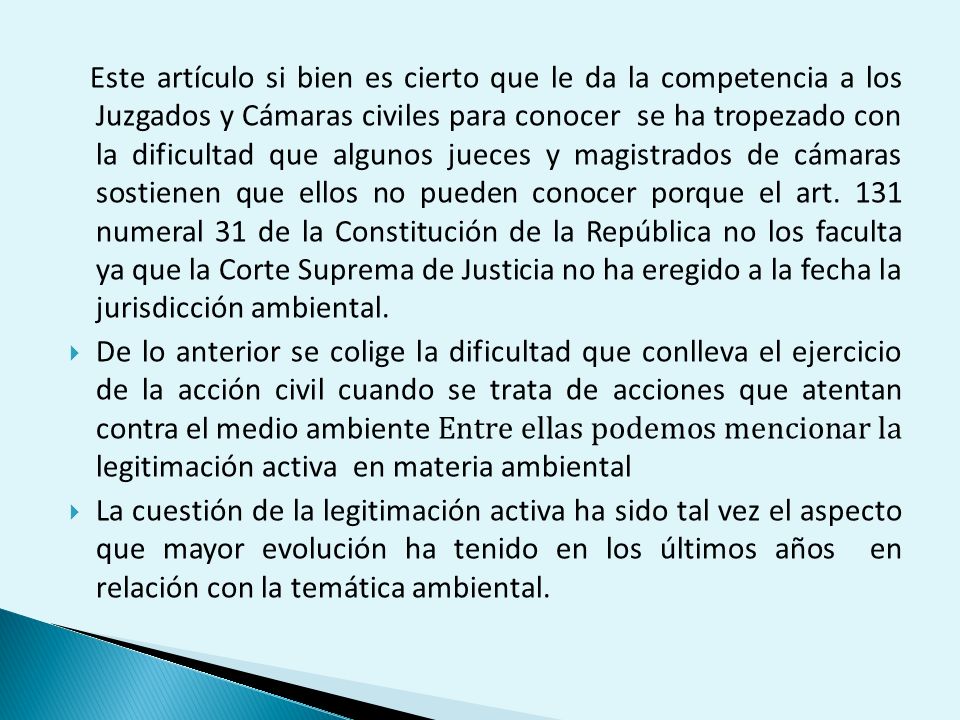 Este artículo si bien es cierto que le da la competencia a los Juzgados y Cámaras civiles para conocer se ha tropezado con la dificultad que algunos jueces y magistrados de cámaras sostienen que ellos no pueden conocer porque el art. 131 numeral 31 de la Constitución de la República no los faculta ya que la Corte Suprema de Justicia no ha eregido a la fecha la jurisdicción ambiental.

De lo anterior se colige la dificultad que conlleva el ejercicio de la acción civil cuando se trata de acciones que atentan contra el medio ambiente Entre ellas podemos mencionar la legitimación activa en materia ambiental

La cuestión de la legitimación activa ha sido tal vez el aspecto que mayor evolución ha tenido en los últimos años en relación con la temática ambiental.